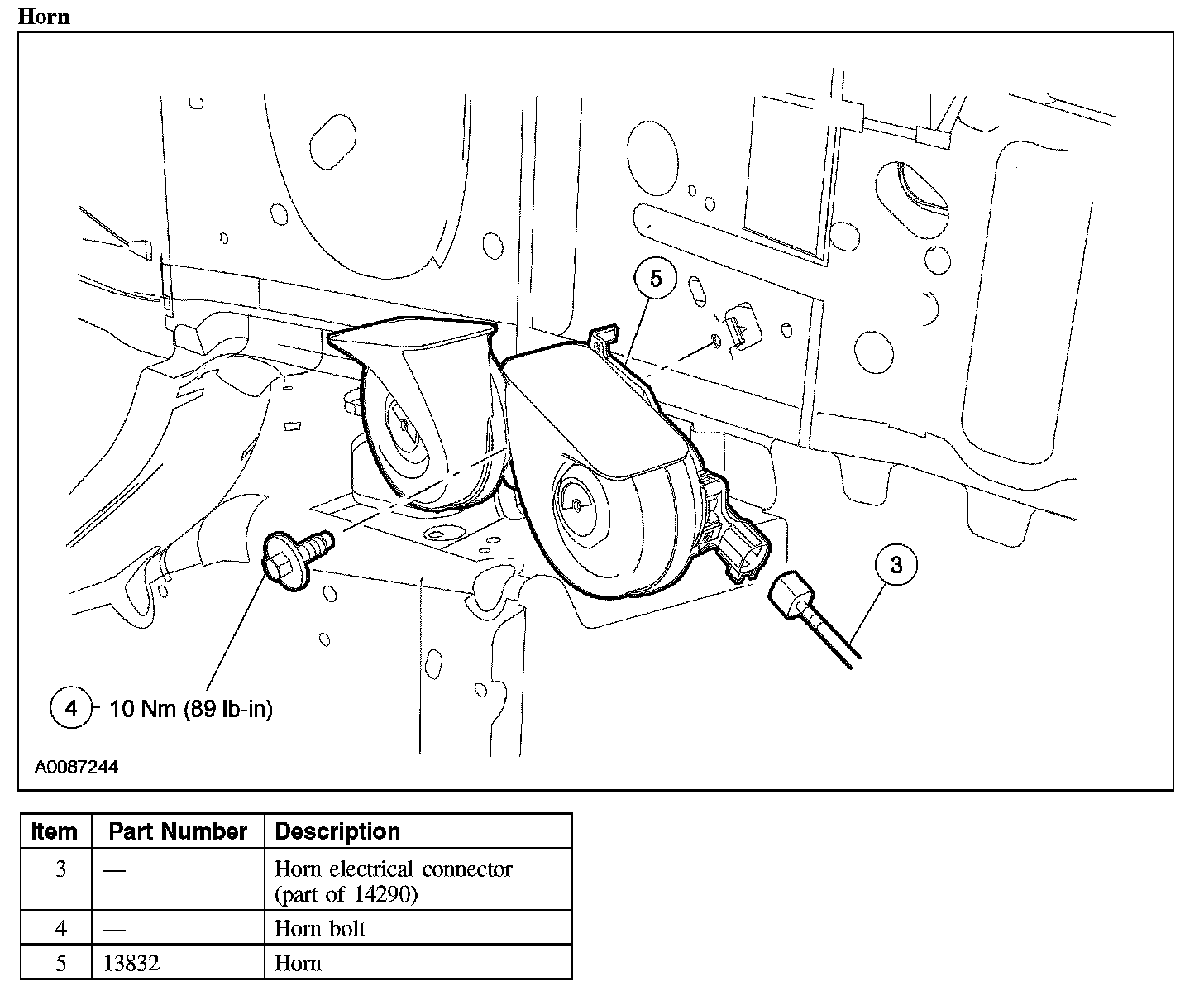 Horn

5

3

4 10 Nm (89 lb-in)

A0087244

| Item | Part Number | Description |
|---|---|---|
| 3 | — | Horn electrical connector (part of 14290) |
| 4 | — | Horn bolt |
| 5 | 13832 | Horn |